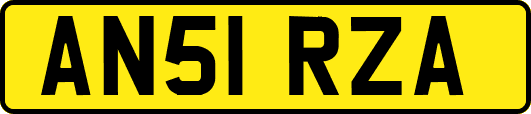 AN51 RZA